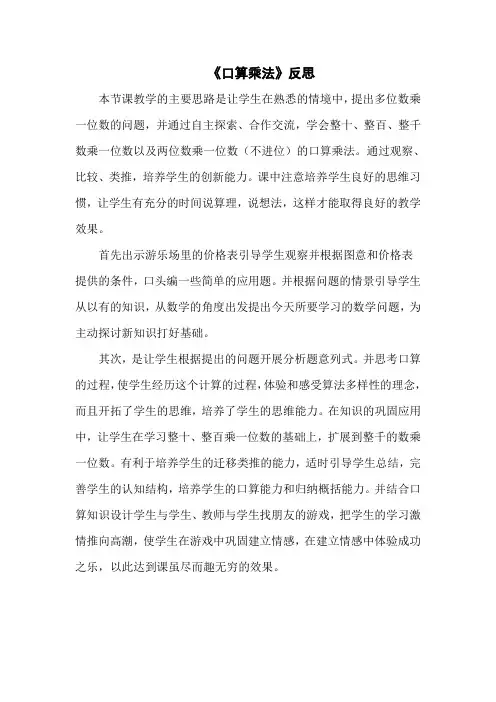 《口算乘法》反思

本节课教学的主要思路是让学生在熟悉的情境中，提出多位数乘一位数的问题，并通过自主探索、合作交流，学会整十、整百、整千数乘一位数以及两位数乘一位数（不进位）的口算乘法。通过观察、比较、类推，培养学生的创新能力。课中注意培养学生良好的思维习惯，让学生有充分的时间说算理，说想法，这样才能取得良好的教学效果。

首先出示游乐场里的价格表引导学生观察并根据图意和价格表提供的条件，口头编一些简单的应用题。并根据问题的情景引导学生从以有的知识，从数学的角度出发提出今天所要学习的数学问题，为主动探讨新知识打好基础。

其次，是让学生根据提出的问题开展分析题意列式。并思考口算的过程，使学生经历这个计算的过程，体验和感受算法多样性的理念，而且开拓了学生的思维，培养了学生的思维能力。在知识的巩固应用中，让学生在学习整十、整百乘一位数的基础上，扩展到整千的数乘一位数。有利于培养学生的迁移类推的能力，适时引导学生总结，完善学生的认知结构，培养学生的口算能力和归纳概括能力。并结合口算知识设计学生与学生、教师与学生找朋友的游戏，把学生的学习激情推向高潮，使学生在游戏中巩固建立情感，在建立情感中体验成功之乐，以此达到课虽尽而趣无穷的效果。